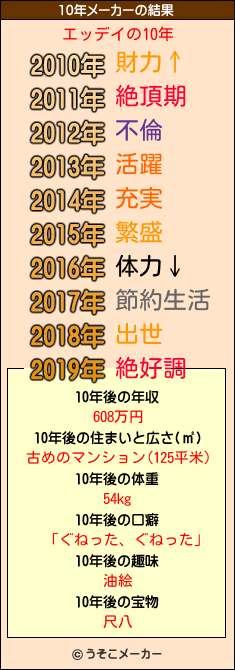 10年メーカーの結果

エッデイの10年

2010年 財力↑
2011年 絶頂期
2012年 不倫
2013年 活躍
2014年 充実
2015年 繁盛
2016年 体力↓
2017年 節約生活
2018年 出世
2019年 絶好調

10年後の年収
608万円
10年後の住まいと広さ(㎡)
古めのマンション(125平米)
10年後の体重
54kg
10年後の口癖
「ぐねった、ぐねった」
10年後の趣味
油絵
10年後の宝物
尺八

©うそこメーカー